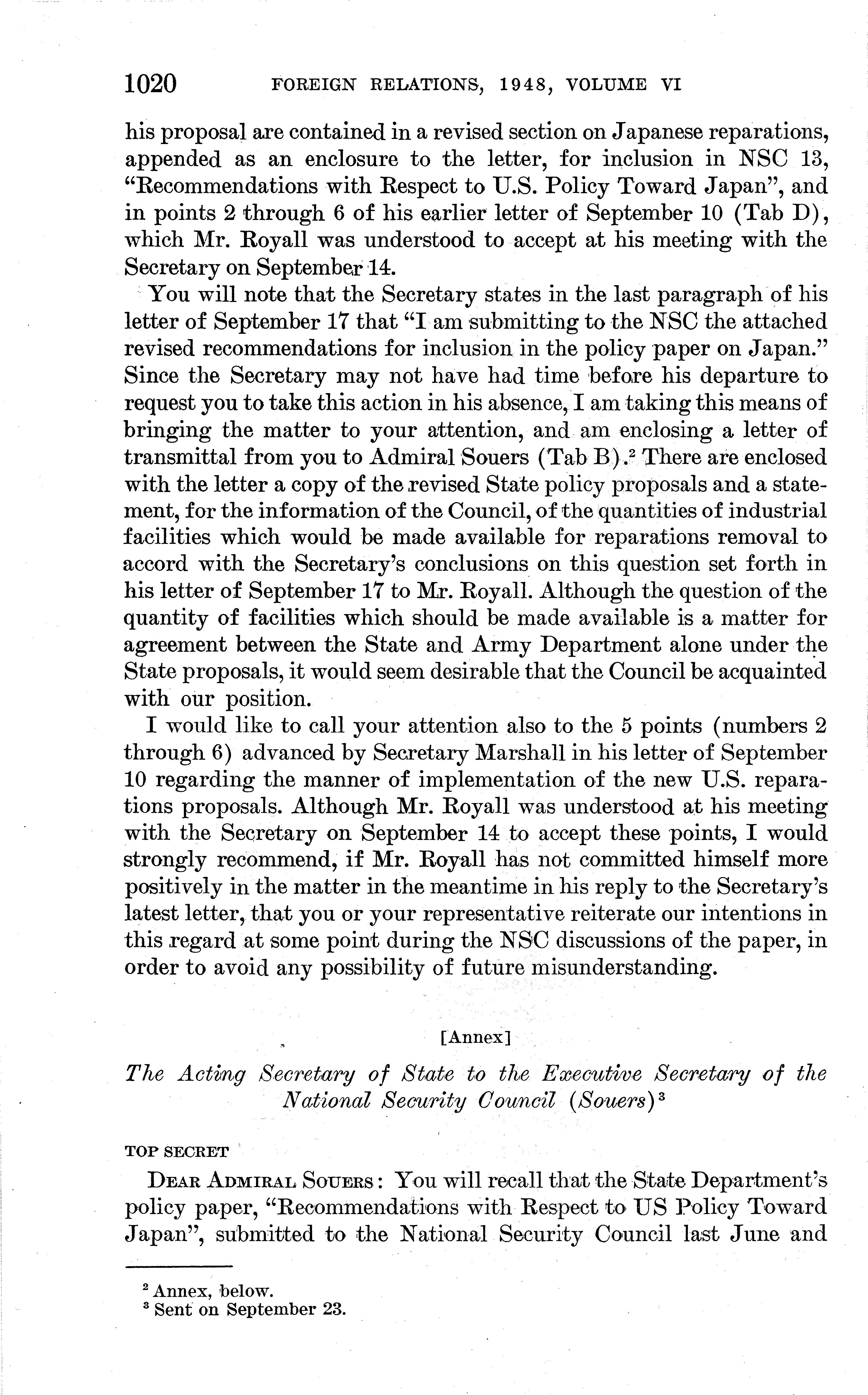 1020 FOREIGN RELATIONS, 1948, VOLUME VI

his proposal are contained in a revised section on Japanese reparations, appended as an enclosure to the letter, for inclusion in NSC 13, "Recommendations with Respect to U.S. Policy Toward Japan", and in points 2 through 6 of his earlier letter of September 10 (Tab D), which Mr. Royall was understood to accept at his meeting with the Secretary on September 14.

You will note that the Secretary states in the last paragraph of his letter of September 17 that "I am submitting to the NSC the attached revised recommendations for inclusion in the policy paper on Japan." Since the Secretary may not have had time before his departure to request you to take this action in his absence, I am taking this means of bringing the matter to your attention, and am enclosing a letter of transmittal from you to Admiral Souers (Tab B).$^2$ There are enclosed with the letter a copy of the revised State policy proposals and a statement, for the information of the Council, of the quantities of industrial facilities which would be made available for reparations removal to accord with the Secretary's conclusions on this question set forth in his letter of September 17 to Mr. Royall. Although the question of the quantity of facilities which should be made available is a matter for agreement between the State and Army Department alone under the State proposals, it would seem desirable that the Council be acquainted with our position.

I would like to call your attention also to the 5 points (numbers 2 through 6) advanced by Secretary Marshall in his letter of September 10 regarding the manner of implementation of the new U.S. reparations proposals. Although Mr. Royall was understood at his meeting with the Secretary on September 14 to accept these points, I would strongly recommend, if Mr. Royall has not committed himself more positively in the matter in the meantime in his reply to the Secretary's latest letter, that you or your representative reiterate our intentions in this regard at some point during the NSC discussions of the paper, in order to avoid any possibility of future misunderstanding.

[Annex]

The Acting Secretary of State to the Executive Secretary of the National Security Council (Souers)$^3$

TOP SECRET

DEAR ADMIRAL SOUERS: You will recall that the State Department's policy paper, "Recommendations with Respect to US Policy Toward Japan", submitted to the National Security Council last June and

$^2$ Annex, below.
$^3$ Sent on September 23.